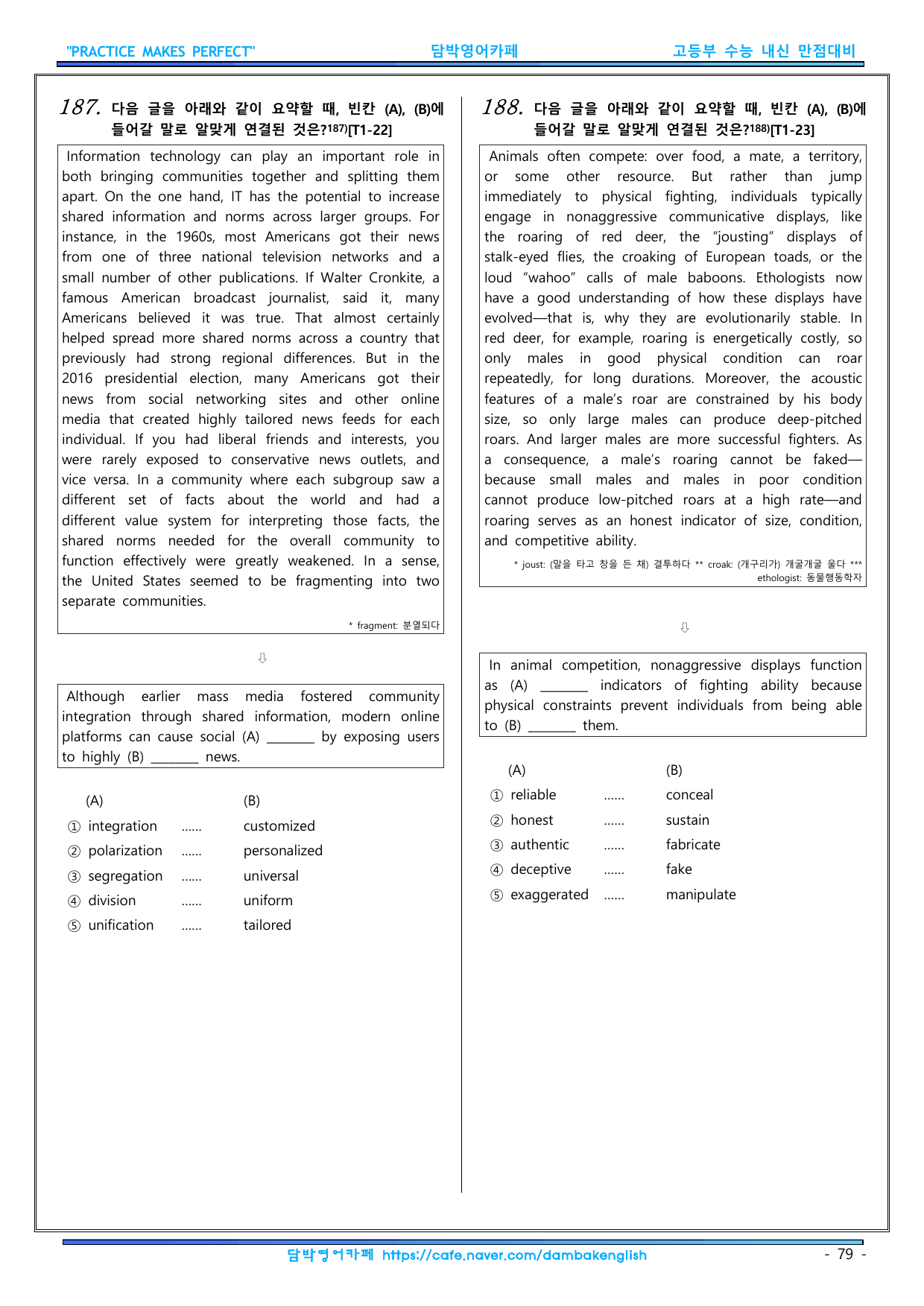 "PRACTICE MAKES PERFECT"    담박영어카페    고등부 수능 내신 만점대비

187. 다음 글을 아래와 같이 요약할 때, 빈칸 (A), (B)에 들어갈 말로 알맞게 연결된 것은?$^{187)}$[T1-22]

Information technology can play an important role in both bringing communities together and splitting them apart. On the one hand, IT has the potential to increase shared information and norms across larger groups. For instance, in the 1960s, most Americans got their news from one of three national television networks and a small number of other publications. If Walter Cronkite, a famous American broadcast journalist, said it, many Americans believed it was true. That almost certainly helped spread more shared norms across a country that previously had strong regional differences. But in the 2016 presidential election, many Americans got their news from social networking sites and other online media that created highly tailored news feeds for each individual. If you had liberal friends and interests, you were rarely exposed to conservative news outlets, and vice versa. In a community where each subgroup saw a different set of facts about the world and had a different value system for interpreting those facts, the shared norms needed for the overall community to function effectively were greatly weakened. In a sense, the United States seemed to be fragmenting into two separate communities.

* fragment: 분열되다

⇩

Although earlier mass media fostered community integration through shared information, modern online platforms can cause social (A) ____ by exposing users to highly (B) ____ news.

(A)    (B)
① integration ...... customized
② polarization ...... personalized
③ segregation ...... universal
④ division ...... uniform
⑤ unification ...... tailored

188. 다음 글을 아래와 같이 요약할 때, 빈칸 (A), (B)에 들어갈 말로 알맞게 연결된 것은?$^{188)}$[T1-23]

Animals often compete: over food, a mate, a territory, or some other resource. But rather than jump immediately to physical fighting, individuals typically engage in nonaggressive communicative displays, like the roaring of red deer, the "jousting" displays of stalk-eyed flies, the croaking of European toads, or the loud "wahoo" calls of male baboons. Ethologists now have a good understanding of how these displays have evolved—that is, why they are evolutionarily stable. In red deer, for example, roaring is energetically costly, so only males in good physical condition can roar repeatedly, for long durations. Moreover, the acoustic features of a male's roar are constrained by his body size, so only large males can produce deep-pitched roars. And larger males are more successful fighters. As a consequence, a male's roaring cannot be faked—because small males and males in poor condition cannot produce low-pitched roars at a high rate—and roaring serves as an honest indicator of size, condition, and competitive ability.

* joust: (말을 타고 창을 든 채) 결투하다 ** croak: (개구리가) 개굴개굴 울다 *** ethologist: 동물행동학자

⇩

In animal competition, nonaggressive displays function as (A) ____ indicators of fighting ability because physical constraints prevent individuals from being able to (B) ____ them.

(A)    (B)
① reliable ...... conceal
② honest ...... sustain
③ authentic ...... fabricate
④ deceptive ...... fake
⑤ exaggerated ...... manipulate

담박영어카페 https://cafe.naver.com/dambakenglish

- 79 -